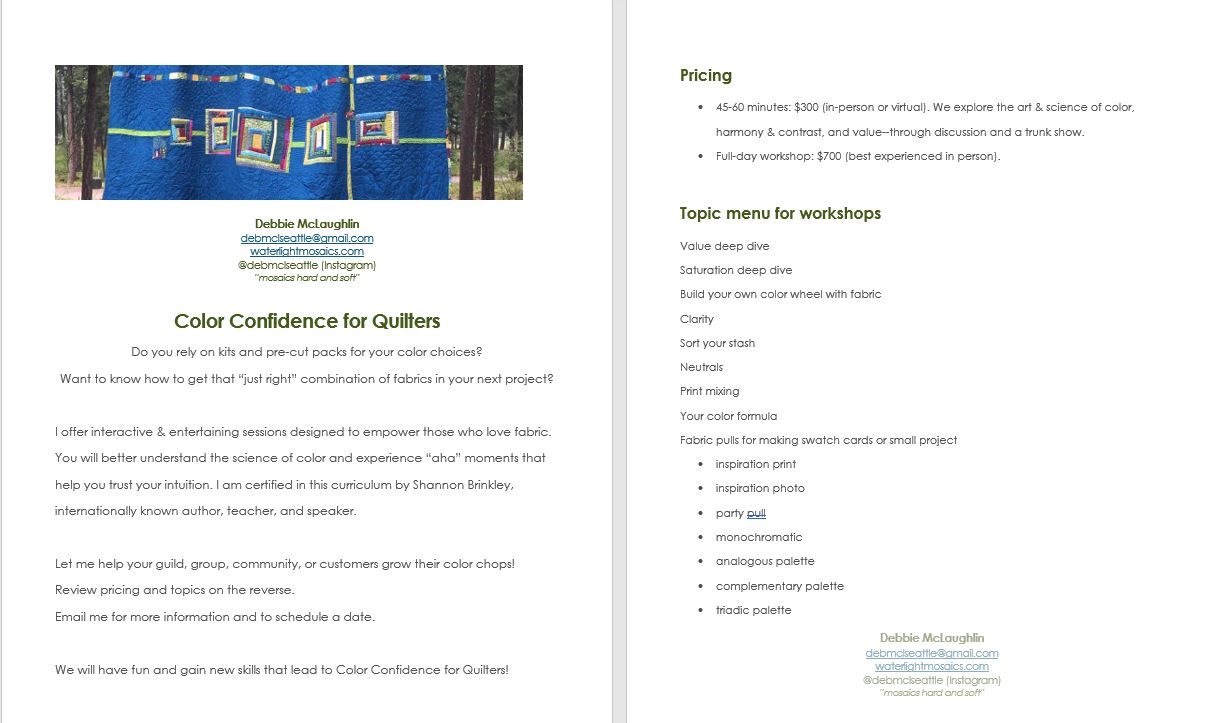 Debbie McLaughlin
debmclseattle@gmail.com
waterlightmosaics.com
@debmclseattle (Instagram)
"mosaics hard and soft"

Color Confidence for Quilters

Do you rely on kits and pre-cut packs for your color choices?
Want to know how to get that "just right" combination of fabrics in your next project?

I offer interactive & entertaining sessions designed to empower those who love fabric. You will better understand the science of color and experience "aha" moments that help you trust your intuition. I am certified in this curriculum by Shannon Brinkley, internationally known author, teacher, and speaker.

Let me help your guild, group, community, or customers grow their color chops!
Review pricing and topics on the reverse.
Email me for more information and to schedule a date.

We will have fun and gain new skills that lead to Color Confidence for Quilters!

Pricing

• 45-60 minutes: $300 (in-person or virtual). We explore the art & science of color, harmony & contrast, and value--through discussion and a trunk show.
• Full-day workshop: $700 (best experienced in person).

Topic menu for workshops

Value deep dive
Saturation deep dive
Build your own color wheel with fabric
Clarity
Sort your stash
Neutrals
Print mixing
Your color formula
Fabric pulls for making swatch cards or small project
• inspiration print
• inspiration photo
• party pull
• monochromatic
• analogous palette
• complementary palette
• triadic palette

Debbie McLaughlin
debmclseattle@gmail.com
waterlightmosaics.com
@debmclseattle (Instagram)
"mosaics hard and soft"